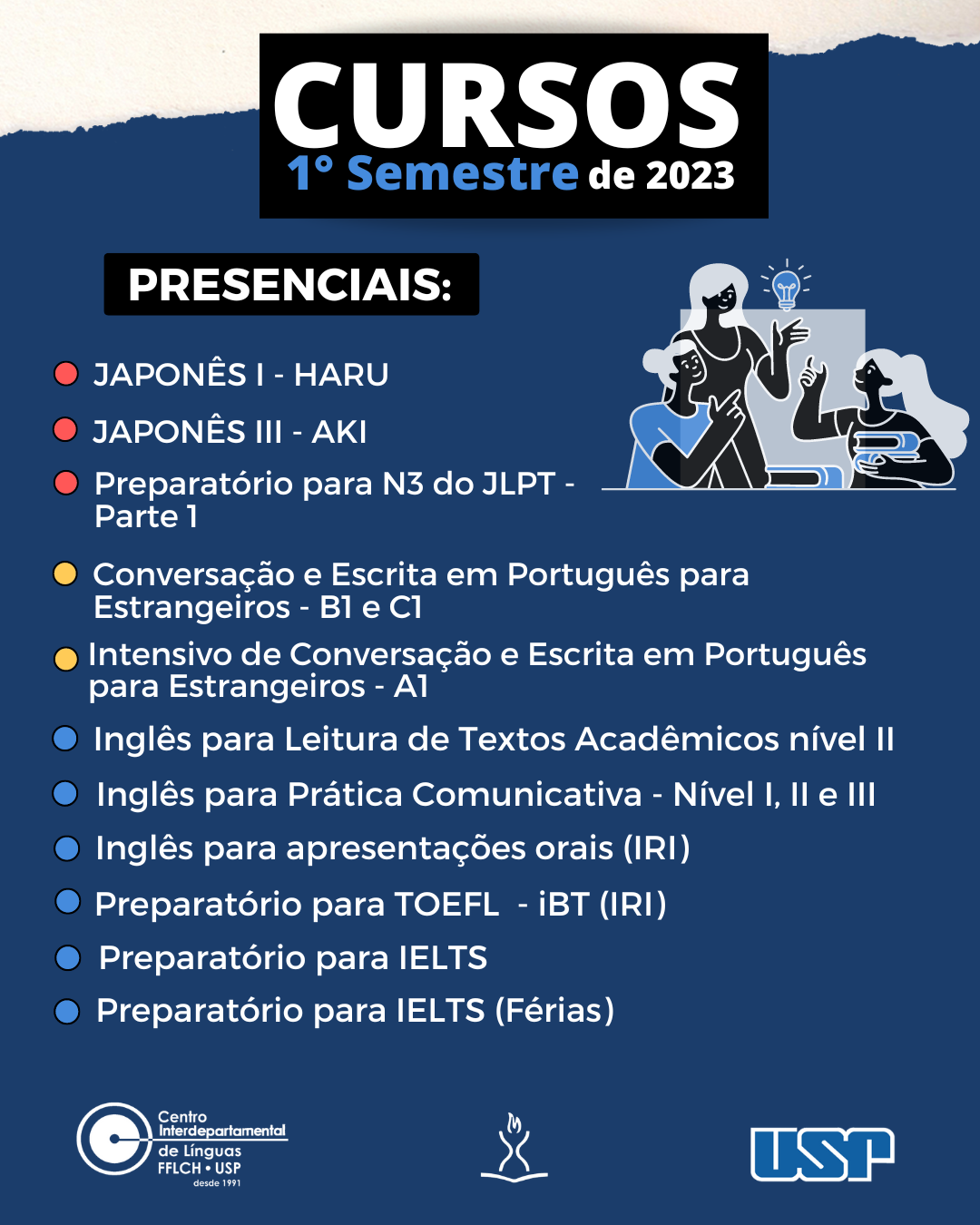 CURSOS
1° Semestre de 2023

PRESENCIAIS:

JAPONÊS I - HARU

JAPONÊS III - AKI

Preparatório para N3 do JLPT - Parte 1

Conversação e Escrita em Português para Estrangeiros - B1 e C1

Intensivo de Conversação e Escrita em Português para Estrangeiros - A1

Inglês para Leitura de Textos Acadêmicos nível II

Inglês para Prática Comunicativa - Nível I, II e III

Inglês para apresentações orais (IRI)

Preparatório para TOEFL - iBT (IRI)

Preparatório para IELTS

Preparatório para IELTS (Férias)

Centro Interdepartamental de Línguas FFLCH • USP desde 1991

USP